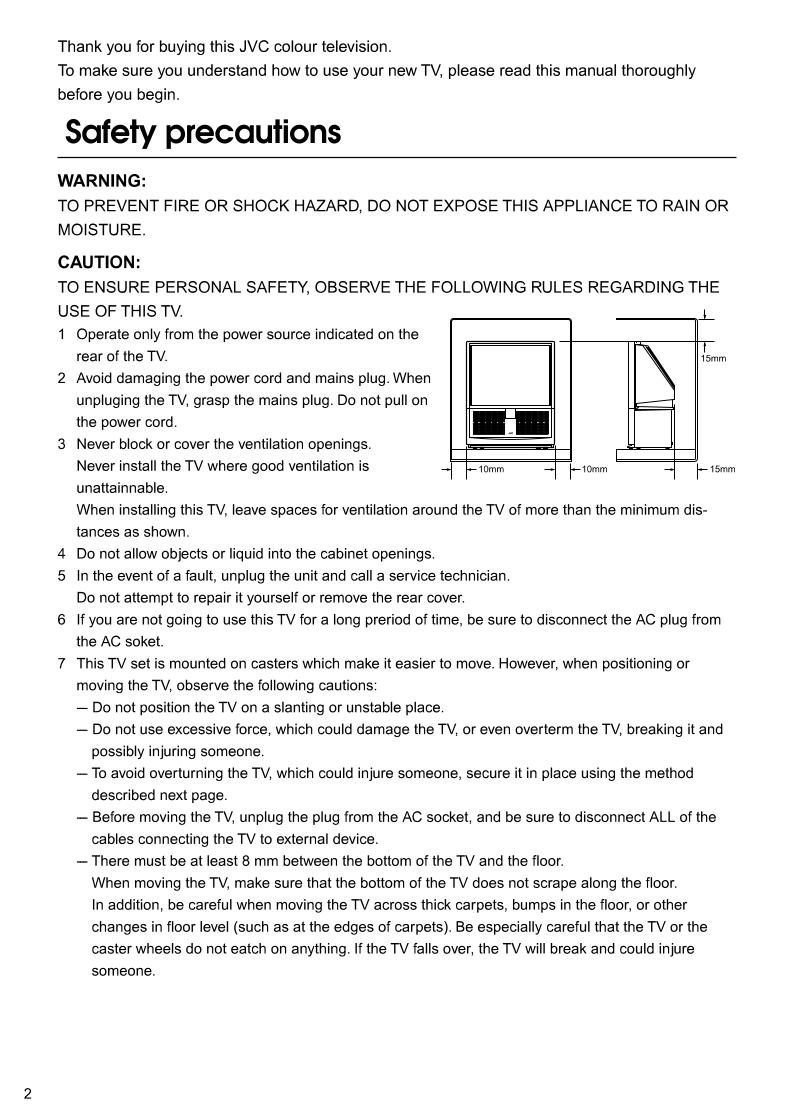 Thank you for buying this JVC colour television.
To make sure you understand how to use your new TV, please read this manual thoroughly before you begin.

Safety precautions

WARNING:
TO PREVENT FIRE OR SHOCK HAZARD, DO NOT EXPOSE THIS APPLIANCE TO RAIN OR MOISTURE.

CAUTION:
TO ENSURE PERSONAL SAFETY, OBSERVE THE FOLLOWING RULES REGARDING THE USE OF THIS TV.

1 Operate only from the power source indicated on the rear of the TV.
2 Avoid damaging the power cord and mains plug. When unpluging the TV, grasp the mains plug. Do not pull on the power cord.
3 Never block or cover the ventilation openings.
Never install the TV where good ventilation is unattainnable.
When installing this TV, leave spaces for ventilation around the TV of more than the minimum distances as shown.

15mm
10mm
10mm
15mm

4 Do not allow objects or liquid into the cabinet openings.
5 In the event of a fault, unplug the unit and call a service technician.
Do not attempt to repair it yourself or remove the rear cover.
6 If you are not going to use this TV for a long preriod of time, be sure to disconnect the AC plug from the AC soket.
7 This TV set is mounted on casters which make it easier to move. However, when positioning or moving the TV, observe the following cautions:
— Do not position the TV on a slanting or unstable place.
— Do not use excessive force, which could damage the TV, or even overterm the TV, breaking it and possibly injuring someone.
— To avoid overturning the TV, which could injure someone, secure it in place using the method described next page.
— Before moving the TV, unplug the plug from the AC socket, and be sure to disconnect ALL of the cables connecting the TV to external device.
— There must be at least 8 mm between the bottom of the TV and the floor.
When moving the TV, make sure that the bottom of the TV does not scrape along the floor.
In addition, be careful when moving the TV across thick carpets, bumps in the floor, or other changes in floor level (such as at the edges of carpets). Be especially careful that the TV or the caster wheels do not eatch on anything. If the TV falls over, the TV will break and could injure someone.

2